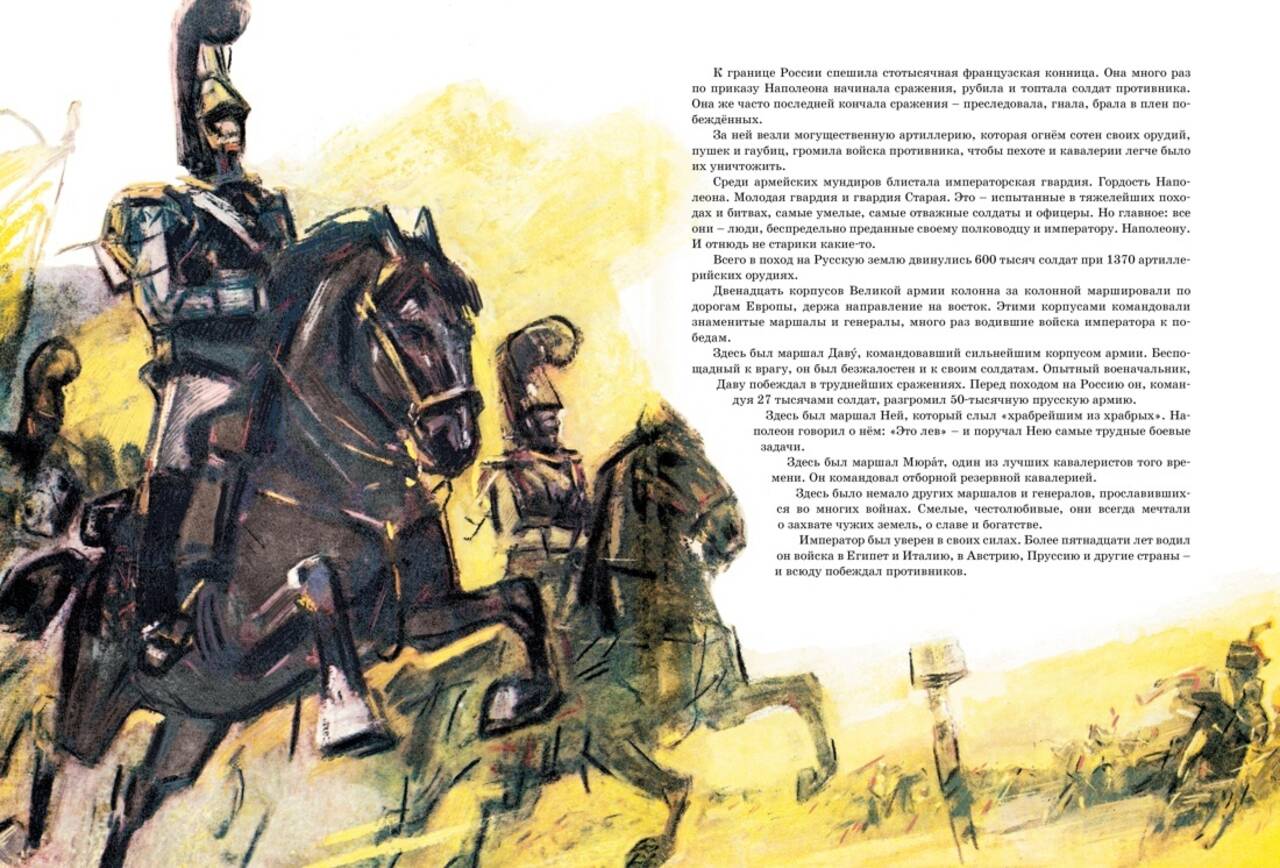 К границе России спешила стотысячная французская конница. Она много раз по приказу Наполеона начинала сражения, рубила и топтала солдат противника. Она же часто последней кончала сражения – преследовала, гнала, брала в плен побеждённых.

За ней везли могущественную артиллерию, которая огнём сотен своих орудий, пушек и гаубиц, громила войска противника, чтобы пехоте и кавалерии легче было их уничтожить.

Среди армейских мундиров блистала императорская гвардия. Гордость Наполеона. Молодая гвардия и гвардия Старая. Это – испытанные в тяжелейших походах и битвах, самые умелые, самые отважные солдаты и офицеры. Но главное: все они – люди, беспредельно преданные своему полководцу и императору. Наполеону. И отнюдь не старики какие-то.

Всего в поход на Русскую землю двинулись 600 тысяч солдат при 1370 артиллерийских орудиях.

Двенадцать корпусов Великой армии колонна за колонной маршировали по дорогам Европы, держа направление на восток. Этими корпусами командовали знаменитые маршалы и генералы, много раз водившие войска императора к победам.

Здесь был маршал Даву́, командовавший сильнейшим корпусом армии. Беспощадный к врагу, он был безжалостен и к своим солдатам. Опытный военачальник, Даву побеждал в труднейших сражениях. Перед походом на Россию он, командуя 27 тысячами солдат, разгромил 50-тысячную прусскую армию.

Здесь был маршал Ней, который слыл «храбрейшим из храбрых». Наполеон говорил о нём: «Это лев» – и поручал Нею самые трудные боевые задачи.

Здесь был маршал Мюра́т, один из лучших кавалеристов того времени. Он командовал отборной резервной кавалерией.

Здесь было немало других маршалов и генералов, прославившихся во многих войнах. Смелые, честолюбивые, они всегда мечтали о захвате чужих земель, о славе и богатстве.

Император был уверен в своих силах. Более пятнадцати лет водил он войска в Египет и Италию, в Австрию, Пруссию и другие страны – и всюду побеждал противников.